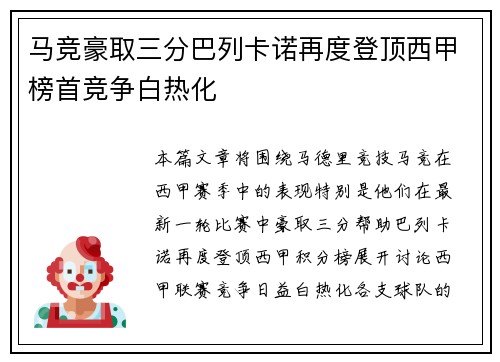 马竞豪取三分巴列卡诺再度登顶西甲榜首竞争白热化

本篇文章将围绕马德里竞技马竞在西甲赛季中的表现特别是他们在最新一轮比赛中豪取三分帮助巴列卡诺再度登顶西甲积分榜展开讨论西甲联赛竞争日益白热化各支球队的